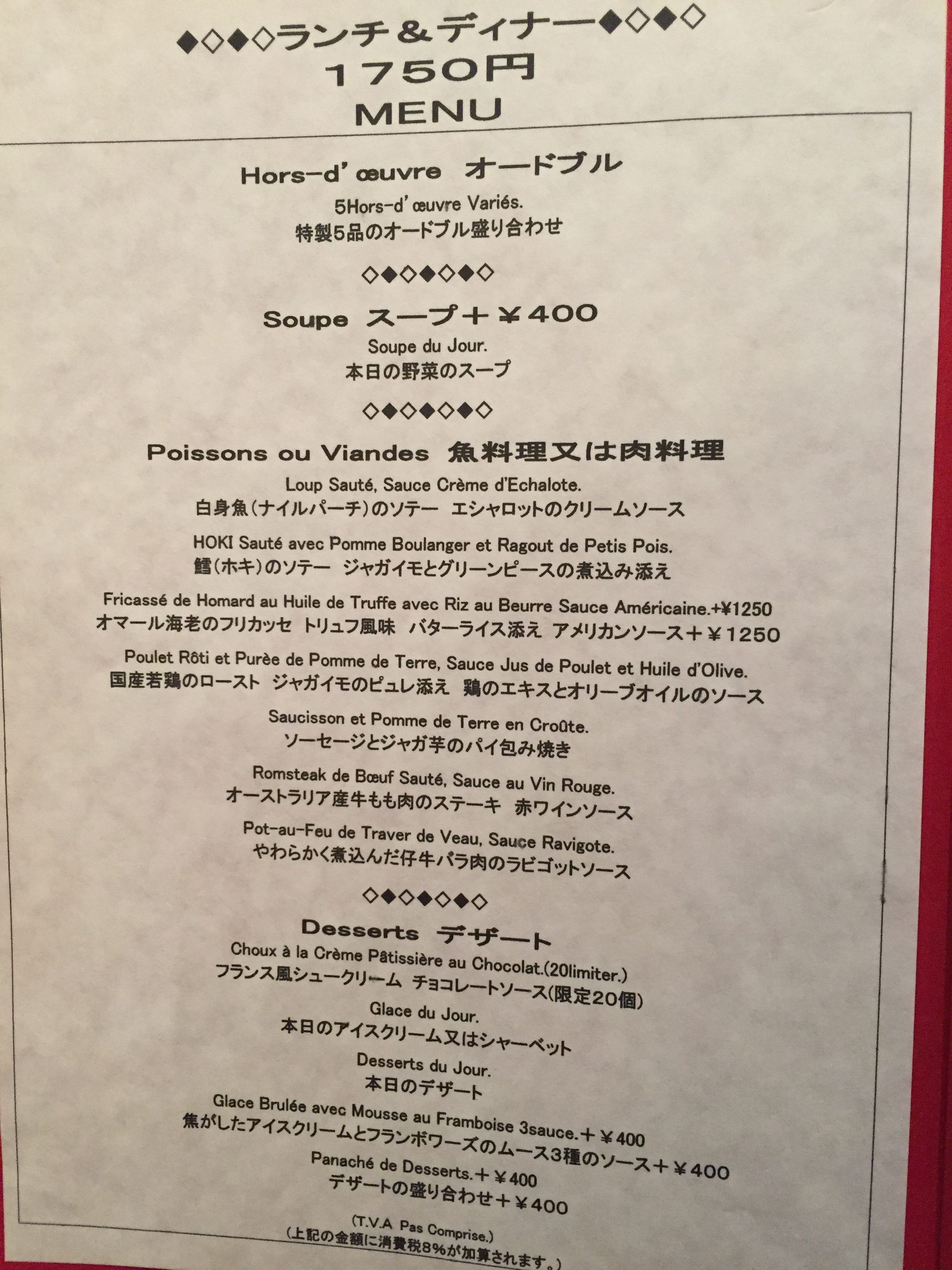 ◆◇◆◇ランチ＆ディナー◆◇◆◇
1750円
MENU

Hors-d'œuvre オードブル
5Hors-d'œuvre Variés.
特製5品のオードブル盛り合わせ

◇◆◇◆◇◆◇

Soupe スープ＋￥400
Soupe du Jour.
本日の野菜のスープ

◇◆◇◆◇◆◇

Poissons ou Viandes 魚料理又は肉料理
Loup Sauté, Sauce Crème d'Echalote.
白身魚(ナイルパーチ)のソテー エシャロットのクリームソース

HOKI Sauté avec Pomme Boulanger et Ragout de Petis Pois.
鱈(ホキ)のソテー ジャガイモとグリーンピースの煮込み添え

Fricassé de Homard au Huile de Truffe avec Riz au Beurre Sauce Américaine.+¥1250
オマール海老のフリカッセ トリュフ風味 バターライス添え アメリカンソース＋￥1250

Poulet Rôti et Purèe de Pomme de Terre, Sauce Jus de Poulet et Huile d'Olive.
国産若鶏のロースト ジャガイモのピュレ添え 鶏のエキスとオリーブオイルのソース

Saucisson et Pomme de Terre en Croûte.
ソーセージとジャガ芋のパイ包み焼き

Romsteak de Bœuf Sauté, Sauce au Vin Rouge.
オーストラリア産牛もも肉のステーキ 赤ワインソース

Pot-au-Feu de Traver de Veau, Sauce Ravigote.
やわらかく煮込んだ仔牛バラ肉のラビゴットソース

◇◆◇◆◇◆◇

Desserts デザート
Choux à la Crème Pâtissière au Chocolat.(20limiter.)
フランス風シュークリーム チョコレートソース(限定20個)

Glace du Jour.
本日のアイスクリーム又はシャーベット

Desserts du Jour.
本日のデザート

Glace Brulée avec Mousse au Framboise 3sauce.＋￥400
焦がしたアイスクリームとフランボワーズのムース3種のソース＋￥400

Panaché de Desserts.＋￥400
デザートの盛り合わせ＋￥400

(T.V.A Pas Comprise.)
(上記の金額に消費税8%が加算されます。)